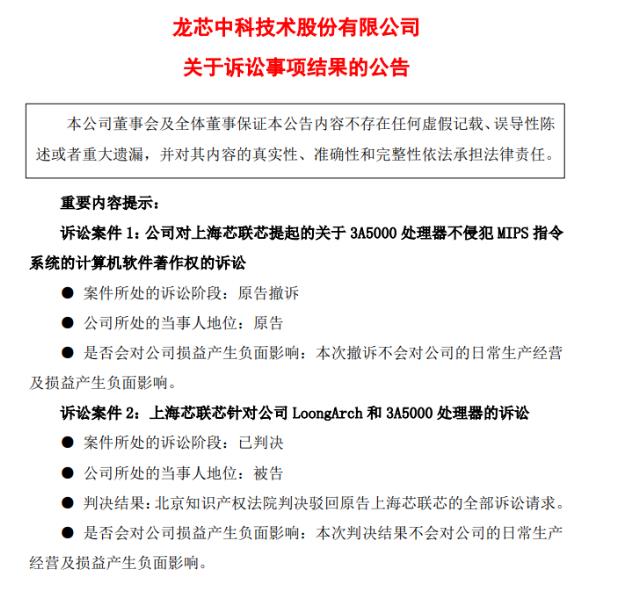 龙芯中科技术股份有限公司

关于诉讼事项结果的公告

本公司董事会及全体董事保证本公告内容不存在任何虚假记载、误导性陈述或者重大遗漏，并对其内容的真实性、准确性和完整性依法承担法律责任。

重要内容提示：

诉讼案件 1：公司对上海芯联芯提起的关于 3A5000 处理器不侵犯 MIPS 指令系统的计算机软件著作权的诉讼

● 案件所处的诉讼阶段：原告撤诉

● 公司所处的当事人地位：原告

● 是否会对公司损益产生负面影响：本次撤诉不会对公司的日常生产经营及损益产生负面影响。

诉讼案件 2：上海芯联芯针对公司 LoongArch 和 3A5000 处理器的诉讼

● 案件所处的诉讼阶段：已判决

● 公司所处的当事人地位：被告

● 判决结果：北京知识产权法院判决驳回原告上海芯联芯的全部诉讼请求。

● 是否会对公司损益产生负面影响：本次判决结果不会对公司的日常生产经营及损益产生负面影响。